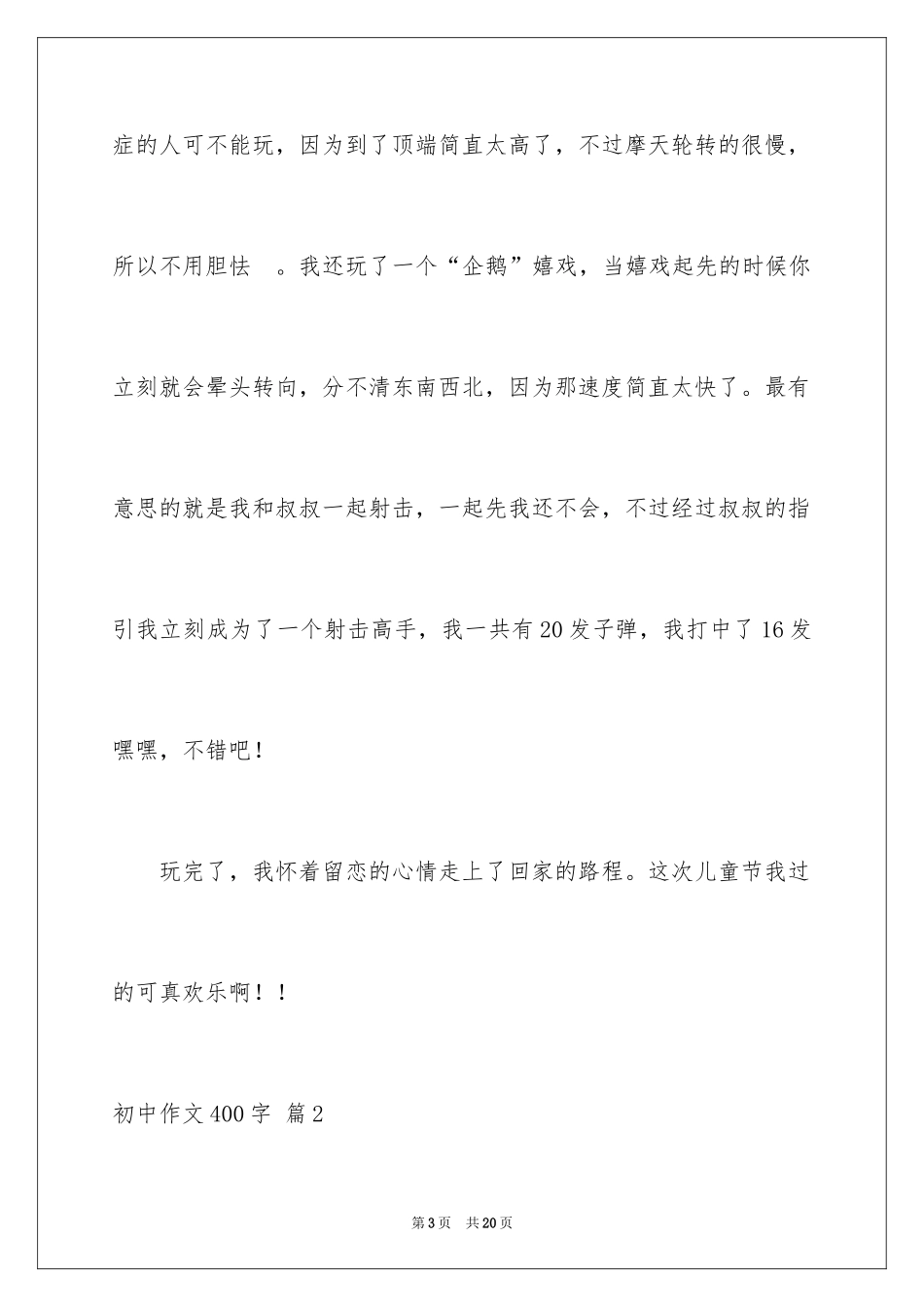 症的人可不能玩，因为到了顶端简直太高了，不过摩天轮转的很慢，所以不用胆怯　。我还玩了一个“企鹅”嬉戏，当嬉戏起先的时候你立刻就会晕头转向，分不清东南西北，因为那速度简直太快了。最有意思的就是我和叔叔一起射击，一起先我还不会，不过经过叔叔的指引我立刻成为了一个射击高手，我一共有20发子弹，我打中了16发嘿嘿，不错吧！

玩完了，我怀着留恋的心情走上了回家的路程。这次儿童节我过的可真欢乐啊！！

初中作文400字 篇2

第3页　共20页